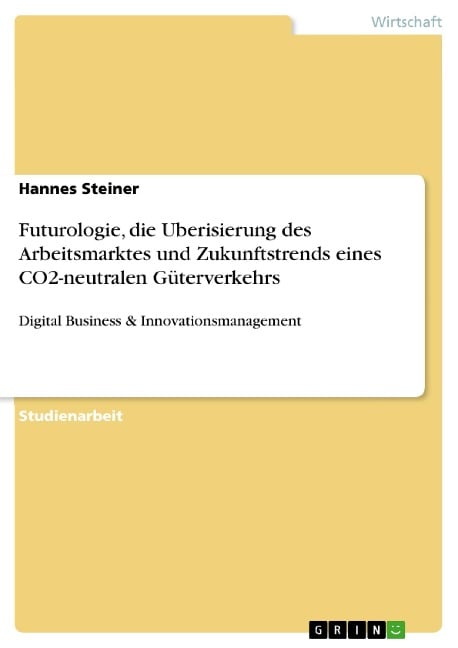 Wirtschaft

Hannes Steiner

Futurologie, die Uberisierung des Arbeitsmarktes und Zukunftstrends eines CO2-neutralen Güterverkehrs

Digital Business & Innovationsmanagement

Studienarbeit

GRIN